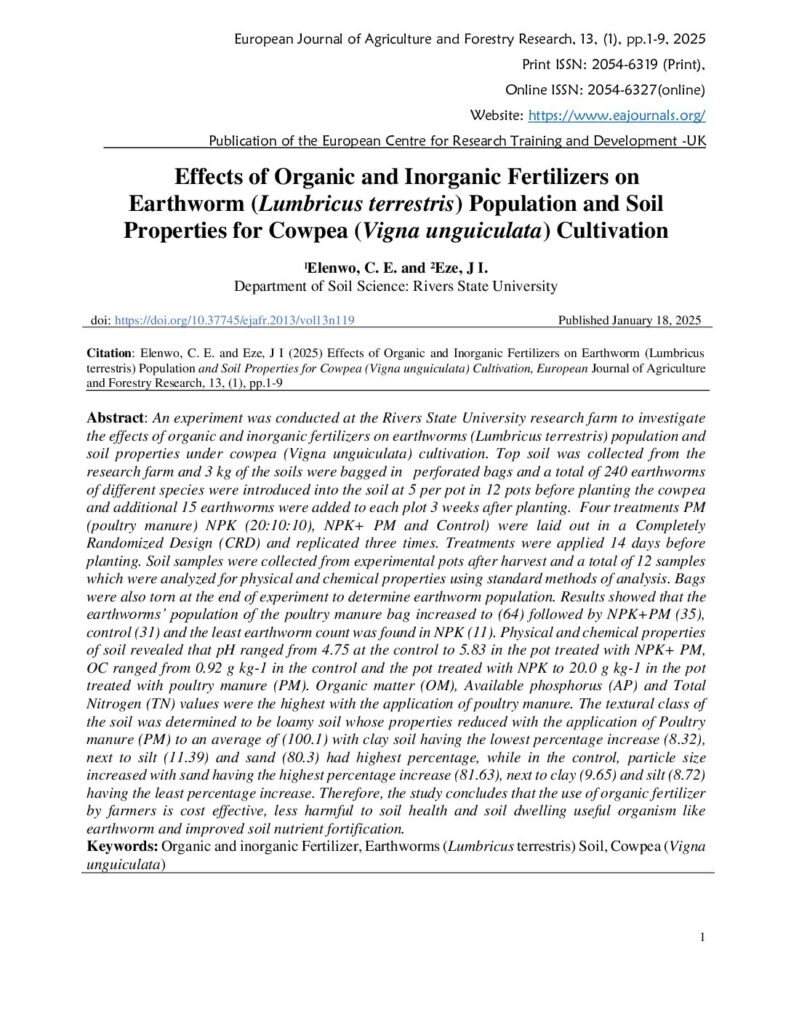 European Journal of Agriculture and Forestry Research, 13, (1), pp.1-9, 2025

Print ISSN: 2054-6319 (Print),

Online ISSN: 2054-6327(online)

Website: https://www.eajournals.org/

Publication of the European Centre for Research Training and Development -UK

Effects of Organic and Inorganic Fertilizers on Earthworm (Lumbricus terrestris) Population and Soil Properties for Cowpea (Vigna unguiculata) Cultivation

¹Elenwo, C. E. and ²Eze, J I.

Department of Soil Science: Rivers State University

doi: https://doi.org/10.37745/ejafr.2013/vol13n119 Published January 18, 2025

Citation: Elenwo, C. E. and Eze, J I (2025) Effects of Organic and Inorganic Fertilizers on Earthworm (Lumbricus terrestris) Population and Soil Properties for Cowpea (Vigna unguiculata) Cultivation, European Journal of Agriculture and Forestry Research, 13, (1), pp.1-9

Abstract: An experiment was conducted at the Rivers State University research farm to investigate the effects of organic and inorganic fertilizers on earthworms (Lumbricus terrestris) population and soil properties under cowpea (Vigna unguiculata) cultivation. Top soil was collected from the research farm and 3 kg of the soils were bagged in perforated bags and a total of 240 earthworms of different species were introduced into the soil at 5 per pot in 12 pots before planting the cowpea and additional 15 earthworms were added to each plot 3 weeks after planting. Four treatments PM (poultry manure) NPK (20:10:10), NPK+ PM and Control) were laid out in a Completely Randomized Design (CRD) and replicated three times. Treatments were applied 14 days before planting. Soil samples were collected from experimental pots after harvest and a total of 12 samples which were analyzed for physical and chemical properties using standard methods of analysis. Bags were also torn at the end of experiment to determine earthworm population. Results showed that the earthworms' population of the poultry manure bag increased to (64) followed by NPK+PM (35), control (31) and the least earthworm count was found in NPK (11). Physical and chemical properties of soil revealed that pH ranged from 4.75 at the control to 5.83 in the pot treated with NPK+ PM, OC ranged from 0.92 g kg-1 in the control and the pot treated with NPK to 20.0 g kg-1 in the pot treated with poultry manure (PM). Organic matter (OM), Available phosphorus (AP) and Total Nitrogen (TN) values were the highest with the application of poultry manure. The textural class of the soil was determined to be loamy soil whose properties reduced with the application of Poultry manure (PM) to an average of (100.1) with clay soil having the lowest percentage increase (8.32), next to silt (11.39) and sand (80.3) had highest percentage, while in the control, particle size increased with sand having the highest percentage increase (81.63), next to clay (9.65) and silt (8.72) having the least percentage increase. Therefore, the study concludes that the use of organic fertilizer by farmers is cost effective, less harmful to soil health and soil dwelling useful organism like earthworm and improved soil nutrient fortification.

Keywords: Organic and inorganic Fertilizer, Earthworms (Lumbricus terrestris) Soil, Cowpea (Vigna unguiculata)

1